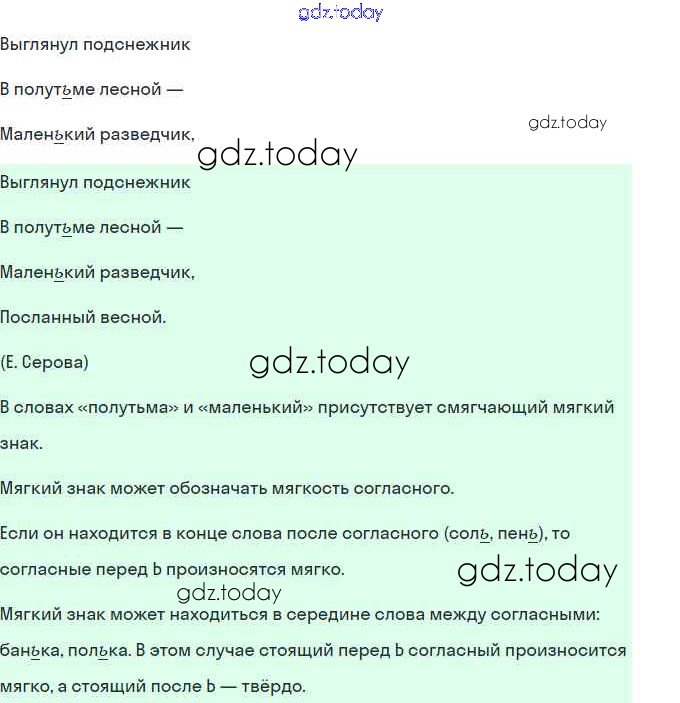 gdz.today

Выглянул подснежник

В полутьме лесной —

Маленький разведчик,

gdz.today

gdz.today

Выглянул подснежник

В полутьме лесной —

Маленький разведчик,

Посланный весной.

(Е. Серова)

gdz.today

В словах «полутьма» и «маленький» присутствует смягчающий мягкий знак.

Мягкий знак может обозначать мягкость согласного.

Если он находится в конце слова после согласного (соль, пень), то согласные перед Ь произносятся мягко.

gdz.today

gdz.today

Мягкий знак может находиться в середине слова между согласными: банька, полька. В этом случае стоящий перед Ь согласный произносится мягко, а стоящий после Ь — твёрдо.